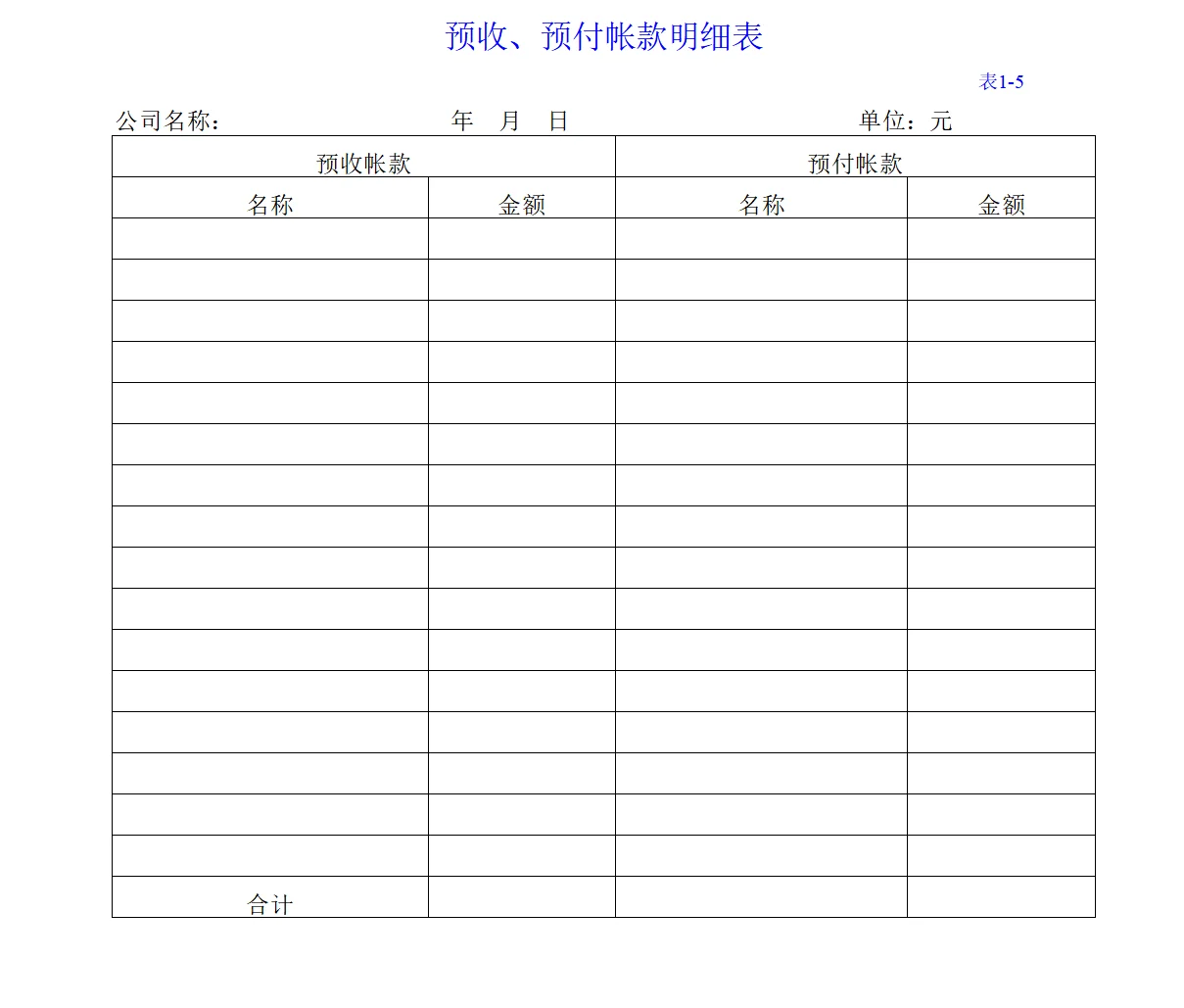 预收、预付帐款明细表

表1-5

公司名称： 年 月 日 单位：元

| 预收帐款 | | 预付帐款 | |
|---|---|---|---|
| 名称 | 金额 | 名称 | 金额 |
| | | | |
| | | | |
| | | | |
| | | | |
| | | | |
| | | | |
| | | | |
| | | | |
| | | | |
| | | | |
| | | | |
| | | | |
| | | | |
| | | | |
| | | | |
| | | | |
| 合计 | | | |